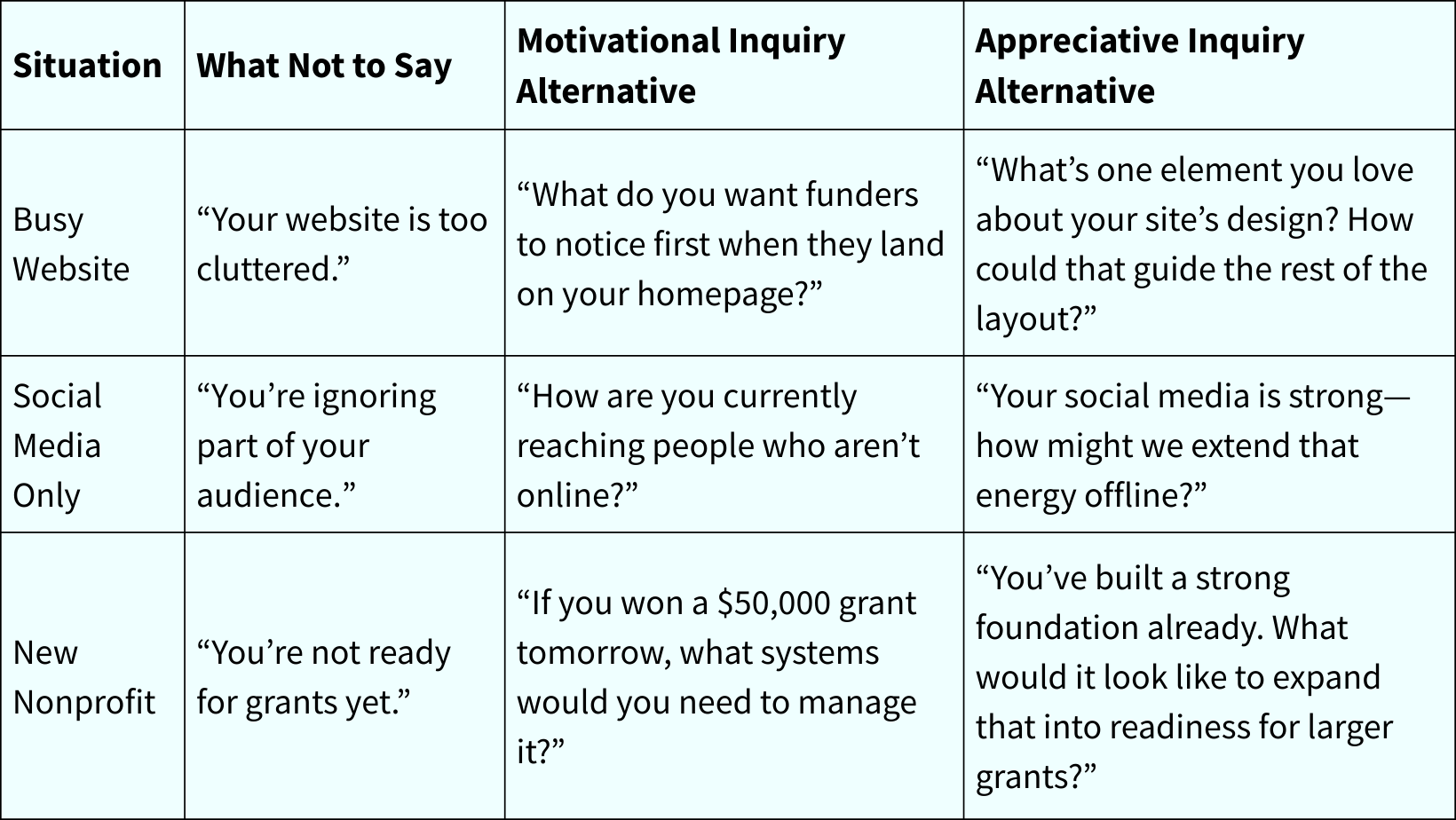 | Situation | What Not to Say | Motivational Inquiry Alternative | Appreciative Inquiry Alternative |
|---|---|---|---|
| Busy Website | "Your website is too cluttered." | "What do you want funders to notice first when they land on your homepage?" | "What's one element you love about your site's design? How could that guide the rest of the layout?" |
| Social Media Only | "You're ignoring part of your audience." | "How are you currently reaching people who aren't online?" | "Your social media is strong—how might we extend that energy offline?" |
| New Nonprofit | "You're not ready for grants yet." | "If you won a $50,000 grant tomorrow, what systems would you need to manage it?" | "You've built a strong foundation already. What would it look like to expand that into readiness for larger grants?" |